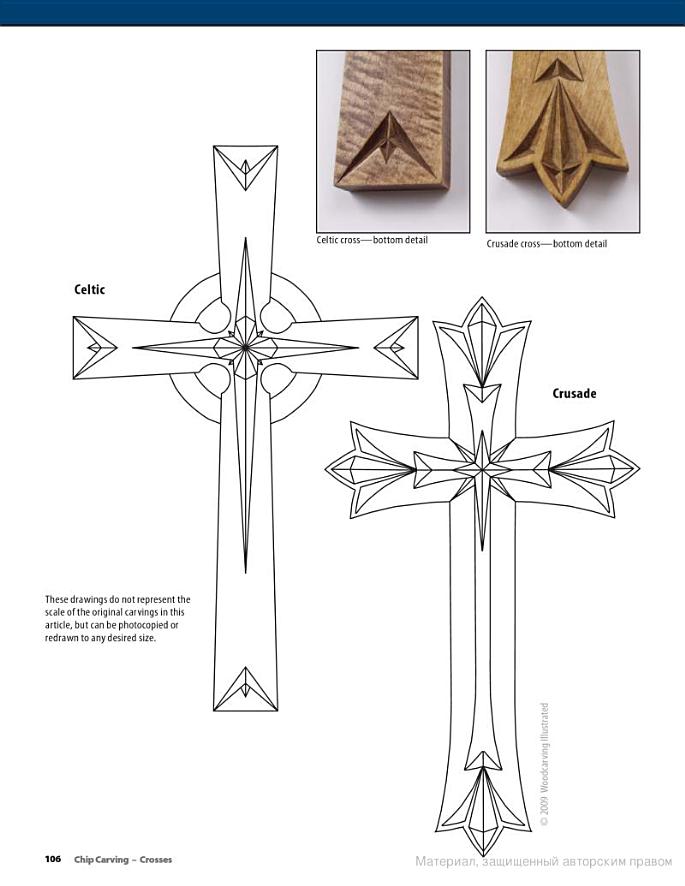 Celtic cross—bottom detail

Crusade cross—bottom detail

Celtic

Crusade

These drawings do not represent the scale of the original carvings in this article, but can be photocopied or redrawn to any desired size.

© 2009 Woodcarving Illustrated

106 Chip Carving – Crosses

Материал, защищенный авторским правом